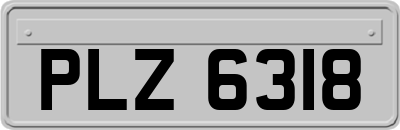 PLZ 6318